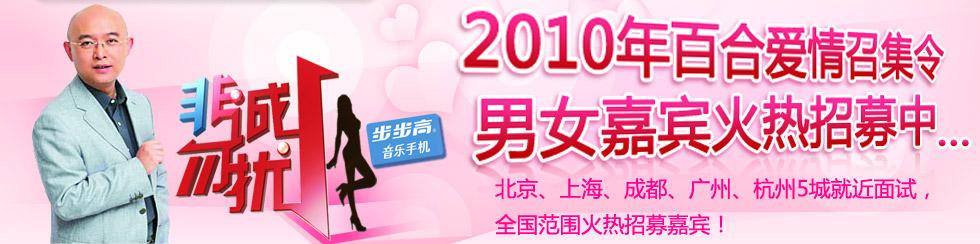 非诚勿扰

步步高 音乐手机

2010年百合爱情召集令

男女嘉宾火热招募中...

北京、上海、成都、广州、杭州5城就近面试，

全国范围火热招募嘉宾！